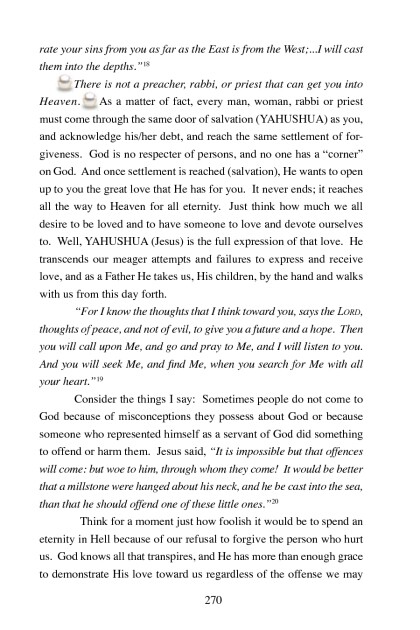 rate your sins from you as far as the East is from the West;...I will cast them into the depths."$^{18}$

There is not a preacher, rabbi, or priest that can get you into Heaven. As a matter of fact, every man, woman, rabbi or priest must come through the same door of salvation (YAHUSHUA) as you, and acknowledge his/her debt, and reach the same settlement of forgiveness. God is no respecter of persons, and no one has a "corner" on God. And once settlement is reached (salvation), He wants to open up to you the great love that He has for you. It never ends; it reaches all the way to Heaven for all eternity. Just think how much we all desire to be loved and to have someone to love and devote ourselves to. Well, YAHUSHUA (Jesus) is the full expression of that love. He transcends our meager attempts and failures to express and receive love, and as a Father He takes us, His children, by the hand and walks with us from this day forth.

"For I know the thoughts that I think toward you, says the LORD, thoughts of peace, and not of evil, to give you a future and a hope. Then you will call upon Me, and go and pray to Me, and I will listen to you. And you will seek Me, and find Me, when you search for Me with all your heart."$^{19}$

Consider the things I say: Sometimes people do not come to God because of misconceptions they possess about God or because someone who represented himself as a servant of God did something to offend or harm them. Jesus said, "It is impossible but that offences will come: but woe to him, through whom they come! It would be better that a millstone were hanged about his neck, and he be cast into the sea, than that he should offend one of these little ones."$^{20}$

Think for a moment just how foolish it would be to spend an eternity in Hell because of our refusal to forgive the person who hurt us. God knows all that transpires, and He has more than enough grace to demonstrate His love toward us regardless of the offense we may

270